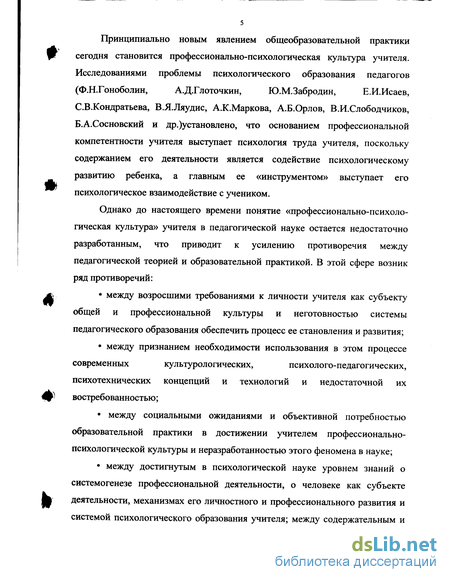 5

Принципиально новым явлением общеобразовательной практики сегодня становится профессионально-психологическая культура учителя. Исследованиями проблемы психологического образования педагогов (Ф.Н.Гоноболин, А.Д.Глоточкин, Ю.М.Забродин, Е.И.Исаев, С.В.Кондратьева, В.Я.Ляудис, А.К.Маркова, А.Б.Орлов, В.И.Слободчиков, Б.А.Сосновский и др.)установлено, что основанием профессиональной компетентности учителя выступает психология труда учителя, поскольку содержанием его деятельности является содействие психологическому развитию ребенка, а главным ее «инструментом» выступает его психологическое взаимодействие с учеником.

Однако до настоящего времени понятие «профессионально-психологическая культура» учителя в педагогической науке остается недостаточно разработанным, что приводит к усилению противоречия между педагогической теорией и образовательной практикой. В этой сфере возник ряд противоречий:

• между возросшими требованиями к личности учителя как субъекту общей и профессиональной культуры и неготовностью системы педагогического образования обеспечить процесс ее становления и развития;

• между признанием необходимости использования в этом процессе современных культурологических, психолого-педагогических, психотехнических концепций и технологий и недостаточной их востребованностью;

• между социальными ожиданиями и объективной потребностью образовательной практики в достижении учителем профессионально-психологической культуры и неразработанностью этого феномена в науке;

• между достигнутым в психологической науке уровнем знаний о системогенезе профессиональной деятельности, о человеке как субъекте деятельности, механизмах его личностного и профессионального развития и системой психологического образования учителя; между содержательным и

dsLib.net
библиотека диссертаций